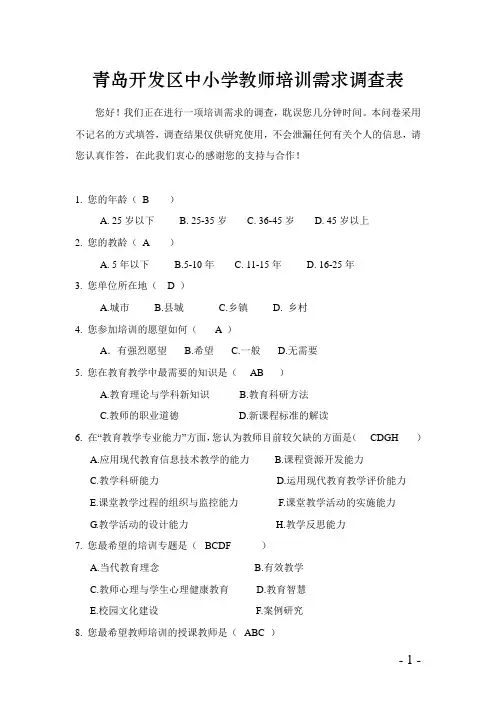 青岛开发区中小学教师培训需求调查表

您好！我们正在进行一项培训需求的调查，耽误您几分钟时间。本问卷采用不记名的方式填答，调查结果仅供研究使用，不会泄漏任何有关个人的信息，请您认真作答，在此我们衷心的感谢您的支持与合作！

1. 您的年龄（ B ）
A. 25 岁以下 B. 25-35 岁 C. 36-45 岁 D. 45 岁以上

2. 您的教龄（ A ）
A. 5 年以下 B.5-10 年 C. 11-15 年 D. 16-25 年

3. 您单位所在地（ D ）
A.城市 B.县城 C.乡镇 D. 乡村

4. 您参加培训的愿望如何（ A ）
A. 有强烈愿望 B.希望 C.一般 D.无需要

5. 您在教育教学中最需要的知识是（ AB ）
A.教育理论与学科新知识 B.教育科研方法
C.教师的职业道德 D.新课程标准的解读

6. 在“教育教学专业能力”方面，您认为教师目前较欠缺的方面是（ CDGH ）
A.应用现代教育信息技术教学的能力 B.课程资源开发能力
C.教学科研能力 D.运用现代教育教学评价能力
E.课堂教学过程的组织与监控能力 F.课堂教学活动的实施能力
G.教学活动的设计能力 H.教学反思能力

7. 您最希望的培训专题是（ BCDF ）
A.当代教育理念 B.有效教学
C.教师心理与学生心理健康教育 D.教育智慧
E.校园文化建设 F.案例研究

8. 您最希望教师培训的授课教师是（ ABC ）

- 1 -